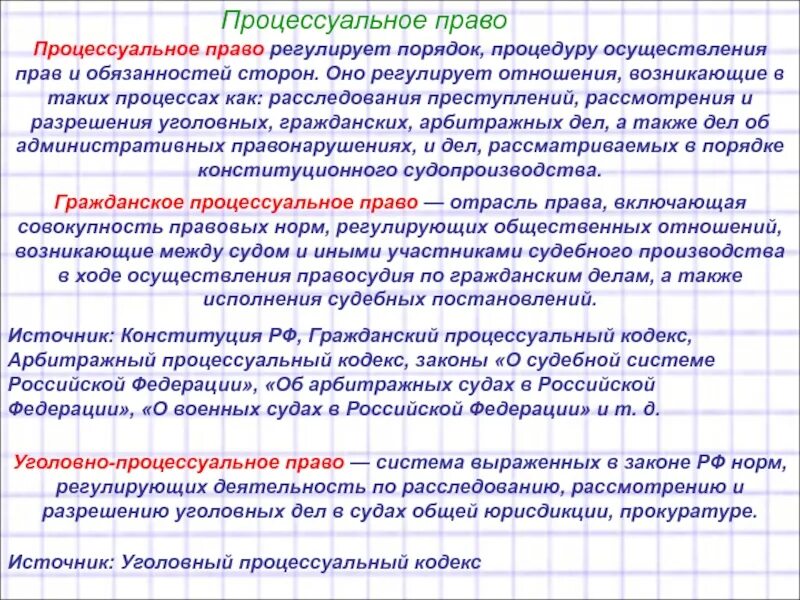 Процессуальное право

Процессуальное право регулирует порядок, процедуру осуществления прав и обязанностей сторон. Оно регулирует отношения, возникающие в таких процессах как: расследования преступлений, рассмотрения и разрешения уголовных, гражданских, арбитражных дел, а также дел об административных правонарушениях, и дел, рассматриваемых в порядке конституционного судопроизводства.

Гражданское процессуальное право — отрасль права, включающая совокупность правовых норм, регулирующих общественных отношений, возникающие между судом и иными участниками судебного производства в ходе осуществления правосудия по гражданским делам, а также исполнения судебных постановлений.

Источник: Конституция РФ, Гражданский процессуальный кодекс, Арбитражный процессуальный кодекс, законы «О судебной системе Российской Федерации», «Об арбитражных судах в Российской Федерации», «О военных судах в Российской Федерации» и т. д.

Уголовно-процессуальное право — система выраженных в законе РФ норм, регулирующих деятельность по расследованию, рассмотрению и разрешению уголовных дел в судах общей юрисдикции, прокуратуре.

Источник: Уголовный процессуальный кодекс